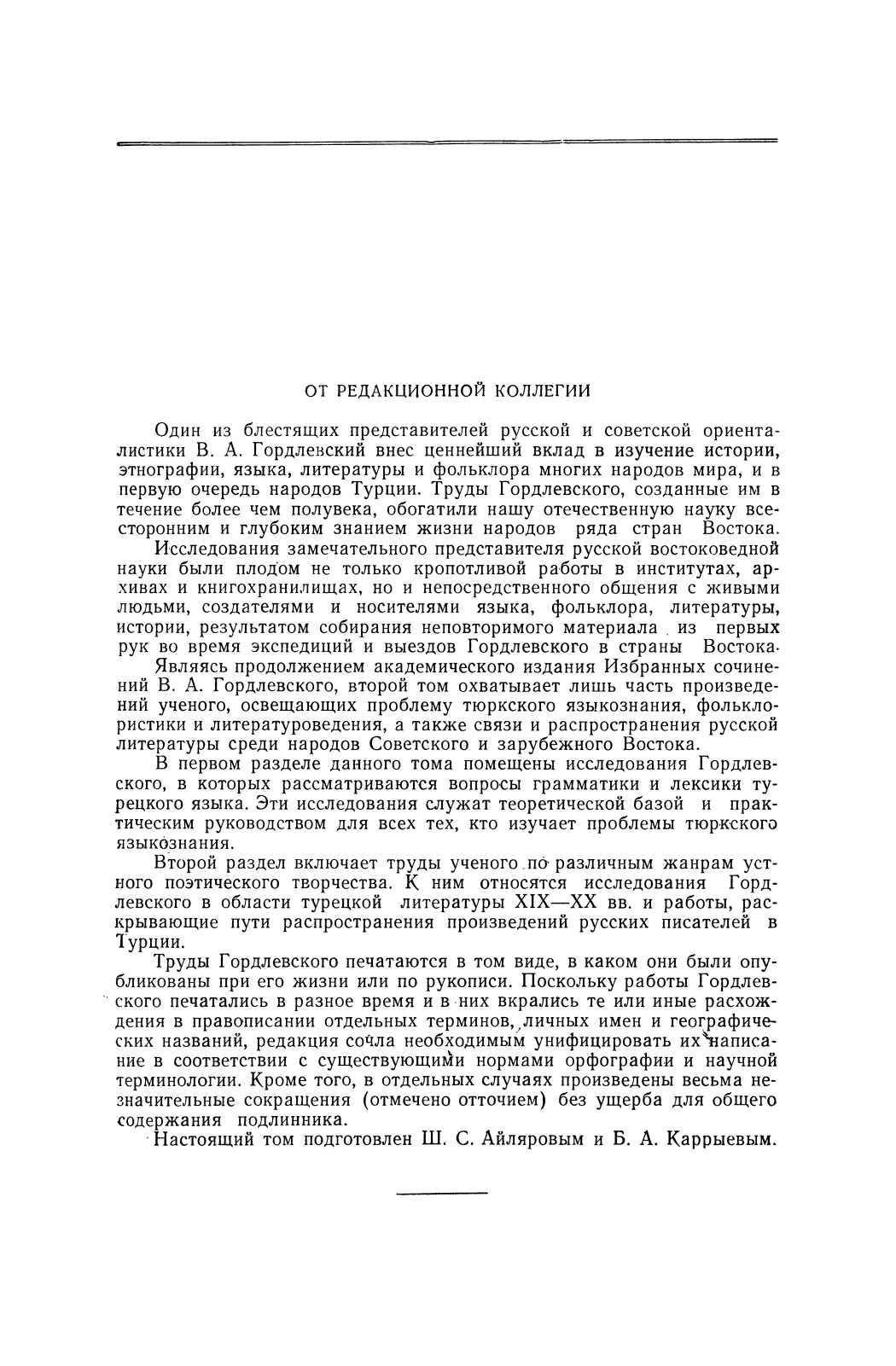 ОТ РЕДАКЦИОННОЙ КОЛЛЕГИИ

Один из блестящих представителей русской и советской ориенталистики В. А. Гордлевский внес ценнейший вклад в изучение истории, этнографии, языка, литературы и фольклора многих народов мира, и в первую очередь народов Турции. Труды Гордлевского, созданные им в течение более чем полувека, обогатили нашу отечественную науку всесторонним и глубоким знанием жизни народов ряда стран Востока.

Исследования замечательного представителя русской востоковедной науки были плодом не только кропотливой работы в институтах, архивах и книгохранилищах, но и непосредственного общения с живыми людьми, создателями и носителями языка, фольклора, литературы, истории, результатом собирания неповторимого материала из первых рук во время экспедиций и выездов Гордлевского в страны Востока.

Являясь продолжением академического издания Избранных сочинений В. А. Гордлевского, второй том охватывает лишь часть произведений ученого, освещающих проблему тюркского языкознания, фольклористики и литературоведения, а также связи и распространения русской литературы среди народов Советского и зарубежного Востока.

В первом разделе данного тома помещены исследования Гордлевского, в которых рассматриваются вопросы грамматики и лексики турецкого языка. Эти исследования служат теоретической базой и практическим руководством для всех тех, кто изучает проблемы тюркского языкознания.

Второй раздел включает труды ученого по различным жанрам устного поэтического творчества. К ним относятся исследования Гордлевского в области турецкой литературы XIX—XX вв. и работы, раскрывающие пути распространения произведений русских писателей в Турции.

Труды Гордлевского печатаются в том виде, в каком они были опубликованы при его жизни или по рукописи. Поскольку работы Гордлевского печатались в разное время и в них вкрались те или иные расхождения в правописании отдельных терминов, личных имен и географических названий, редакция сочла необходимым унифицировать их написание в соответствии с существующими нормами орфографии и научной терминологии. Кроме того, в отдельных случаях произведены весьма незначительные сокращения (отмечено отточием) без ущерба для общего содержания подлинника.

Настоящий том подготовлен Ш. С. Айляровым и Б. А. Каррыевым.